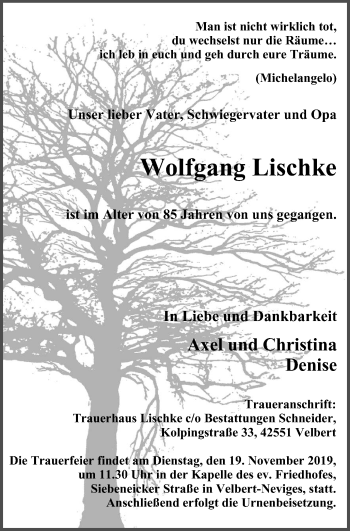 Man ist nicht wirklich tot,
du wechselst nur die Räume…
ich leb in euch und geh durch eure Träume.

(Michelangelo)

Unser lieber Vater, Schwiegervater und Opa

Wolfgang Lischke

ist im Alter von 85 Jahren von uns gegangen.

In Liebe und Dankbarkeit

Axel und Christina
Denise

Traueranschrift:
Trauerhaus Lischke c/o Bestattungen Schneider,
Kolpingstraße 33, 42551 Velbert

Die Trauerfeier findet am Dienstag, den 19. November 2019, um 11.30 Uhr in der Kapelle des ev. Friedhofes, Siebeneicker Straße in Velbert-Neviges, statt. Anschließend erfolgt die Urnenbeisetzung.